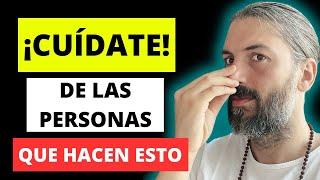 ¡CUÍDATE!

DE LAS PERSONAS

QUE HACEN ESTO